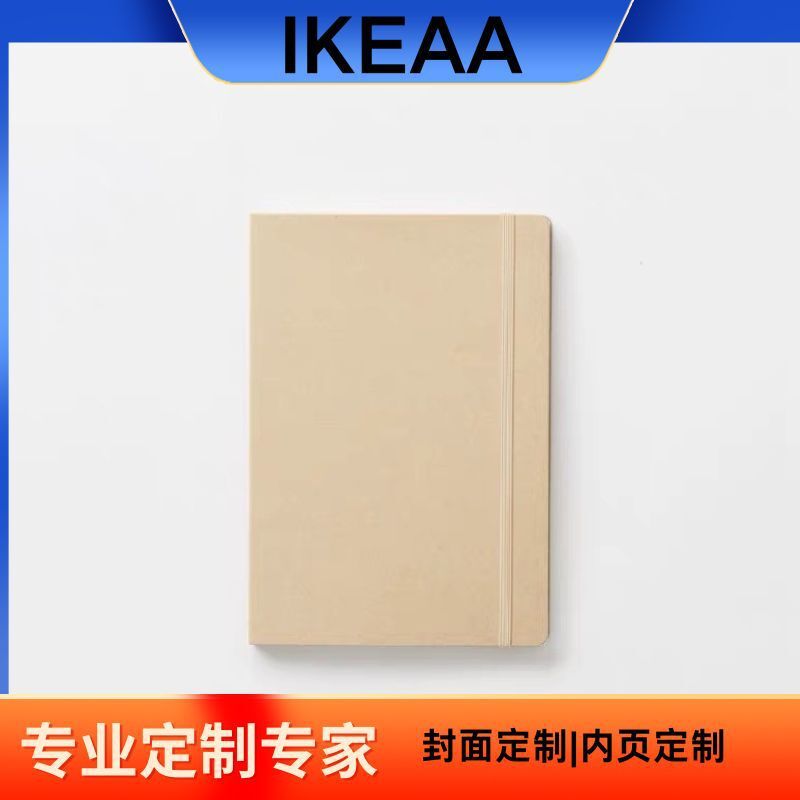 IKEAA

专业定制专家

封面定制|内页定制